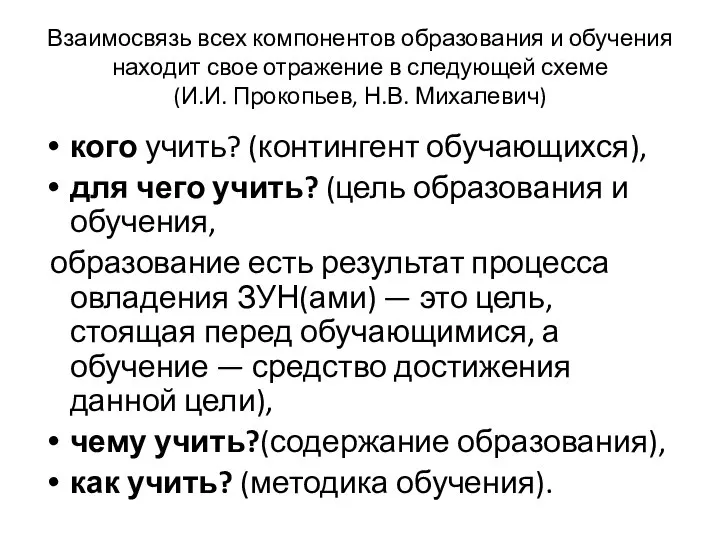 Взаимосвязь всех компонентов образования и обучения находит свое отражение в следующей схеме (И.И. Прокопьев, Н.В. Михалевич)

• кого учить? (контингент обучающихся),
• для чего учить? (цель образования и обучения,
образование есть результат процесса овладения ЗУН(ами) — это цель, стоящая перед обучающимися, а обучение — средство достижения данной цели),
• чему учить?(содержание образования),
• как учить? (методика обучения).